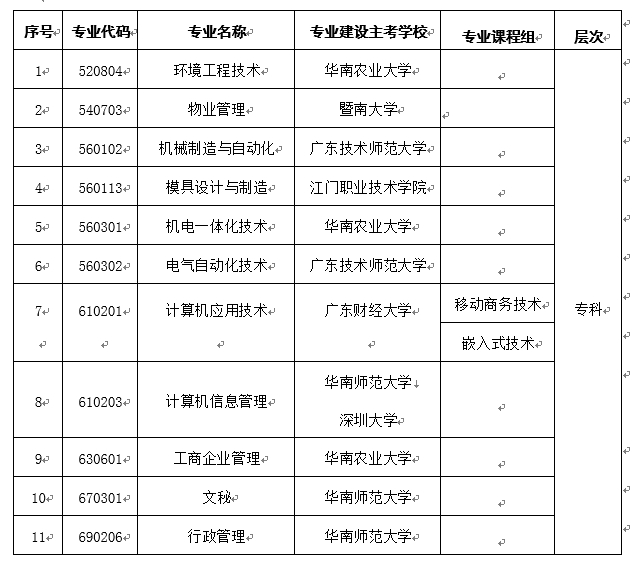 | 序号 | 专业代码 | 专业名称 | 专业建设主考学校 | 专业课程组 | 层次 |
|---|---|---|---|---|---|
| 1 | 520804 | 环境工程技术 | 华南农业大学 | | 专科 |
| 2 | 540703 | 物业管理 | 暨南大学 | | |
| 3 | 560102 | 机械制造与自动化 | 广东技术师范大学 | | |
| 4 | 560113 | 模具设计与制造 | 江门职业技术学院 | | |
| 5 | 560301 | 机电一体化技术 | 华南农业大学 | | |
| 6 | 560302 | 电气自动化技术 | 广东技术师范大学 | | |
| 7 | 610201 | 计算机应用技术 | 广东财经大学 | 移动商务技术 | |
| | | | | 嵌入式技术 | |
| 8 | 610203 | 计算机信息管理 | 华南师范大学 深圳大学 | | |
| 9 | 630601 | 工商企业管理 | 华南农业大学 | | |
| 10 | 670301 | 文秘 | 华南师范大学 | | |
| 11 | 690206 | 行政管理 | 华南师范大学 | | |